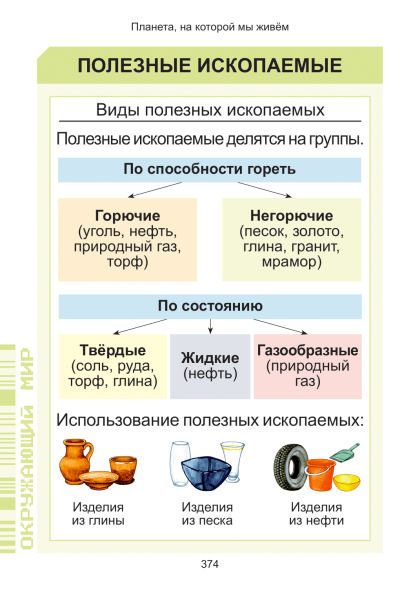 Планета, на которой мы живём

ПОЛЕЗНЫЕ ИСКОПАЕМЫЕ

Виды полезных ископаемых

Полезные ископаемые делятся на группы.

По способности гореть

Горючие (уголь, нефть, природный газ, торф)

Негорючие (песок, золото, глина, гранит, мрамор)

По состоянию

Твёрдые (соль, руда, торф, глина)

Жидкие (нефть)

Газообразные (природный газ)

Использование полезных ископаемых:

Изделия из глины

Изделия из песка

Изделия из нефти

ОКРУЖАЮЩИЙ МИР

374